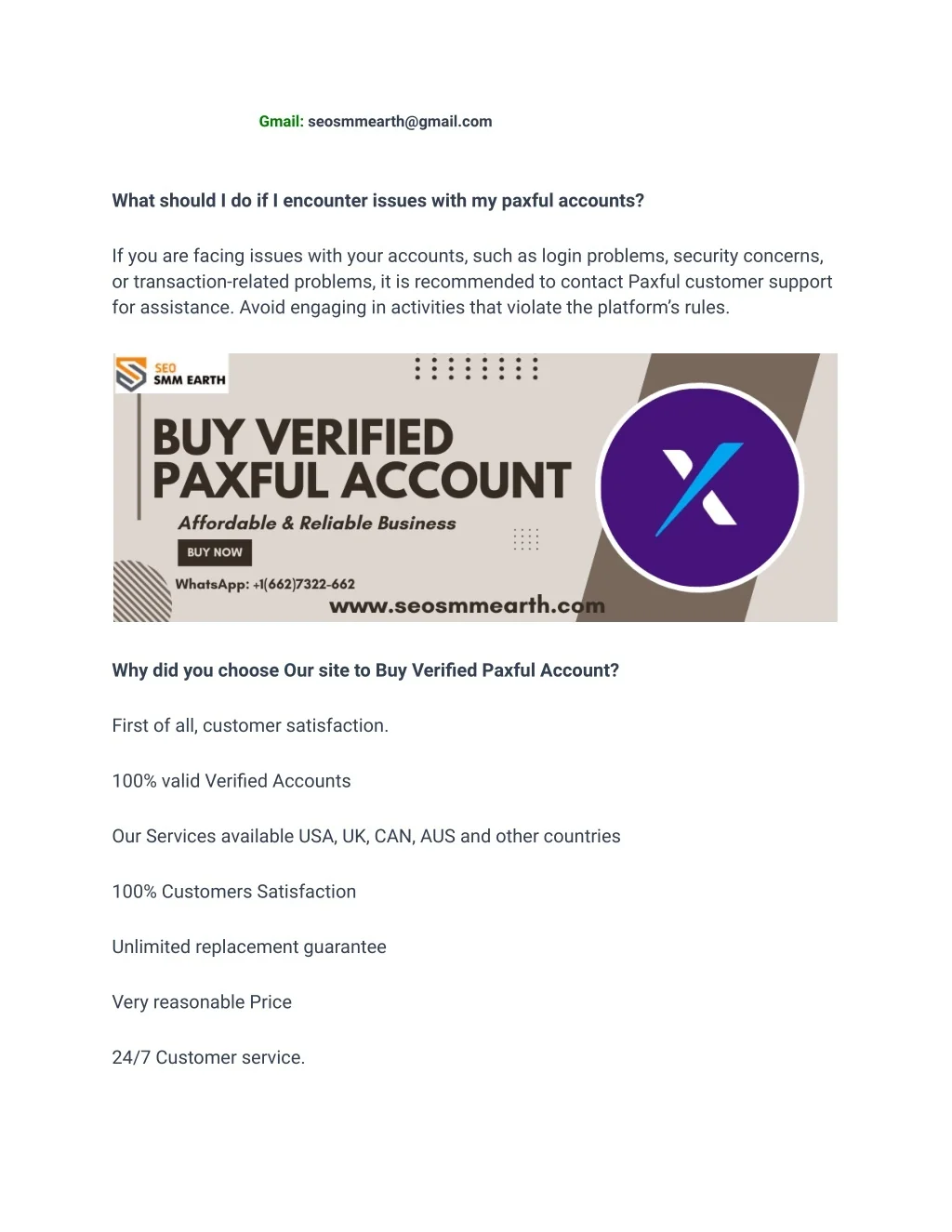 Gmail: seosmmearth@gmail.com

What should I do if I encounter issues with my paxful accounts?

If you are facing issues with your accounts, such as login problems, security concerns, or transaction-related problems, it is recommended to contact Paxful customer support for assistance. Avoid engaging in activities that violate the platform's rules.

SEO SMM EARTH

BUY VERIFIED PAXFUL ACCOUNT

Affordable & Reliable Business

BUY NOW

WhatsApp: +1(662)7322-662

www.seosmmearth.com

Why did you choose Our site to Buy Verified Paxful Account?

First of all, customer satisfaction.

100% valid Verified Accounts

Our Services available USA, UK, CAN, AUS and other countries

100% Customers Satisfaction

Unlimited replacement guarantee

Very reasonable Price

24/7 Customer service.